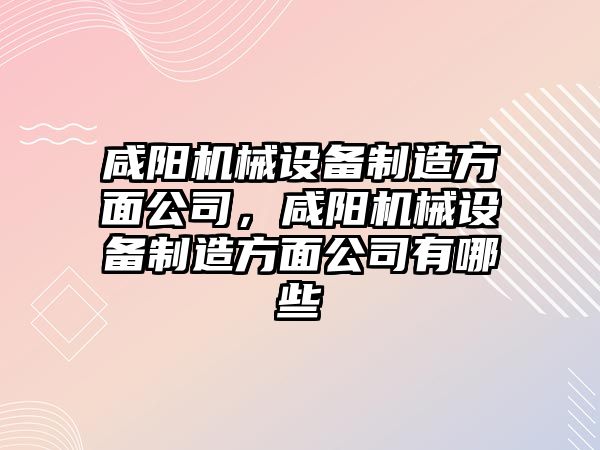 咸阳机械设备制造方面公司，咸阳机械设备制造方面公司有哪些